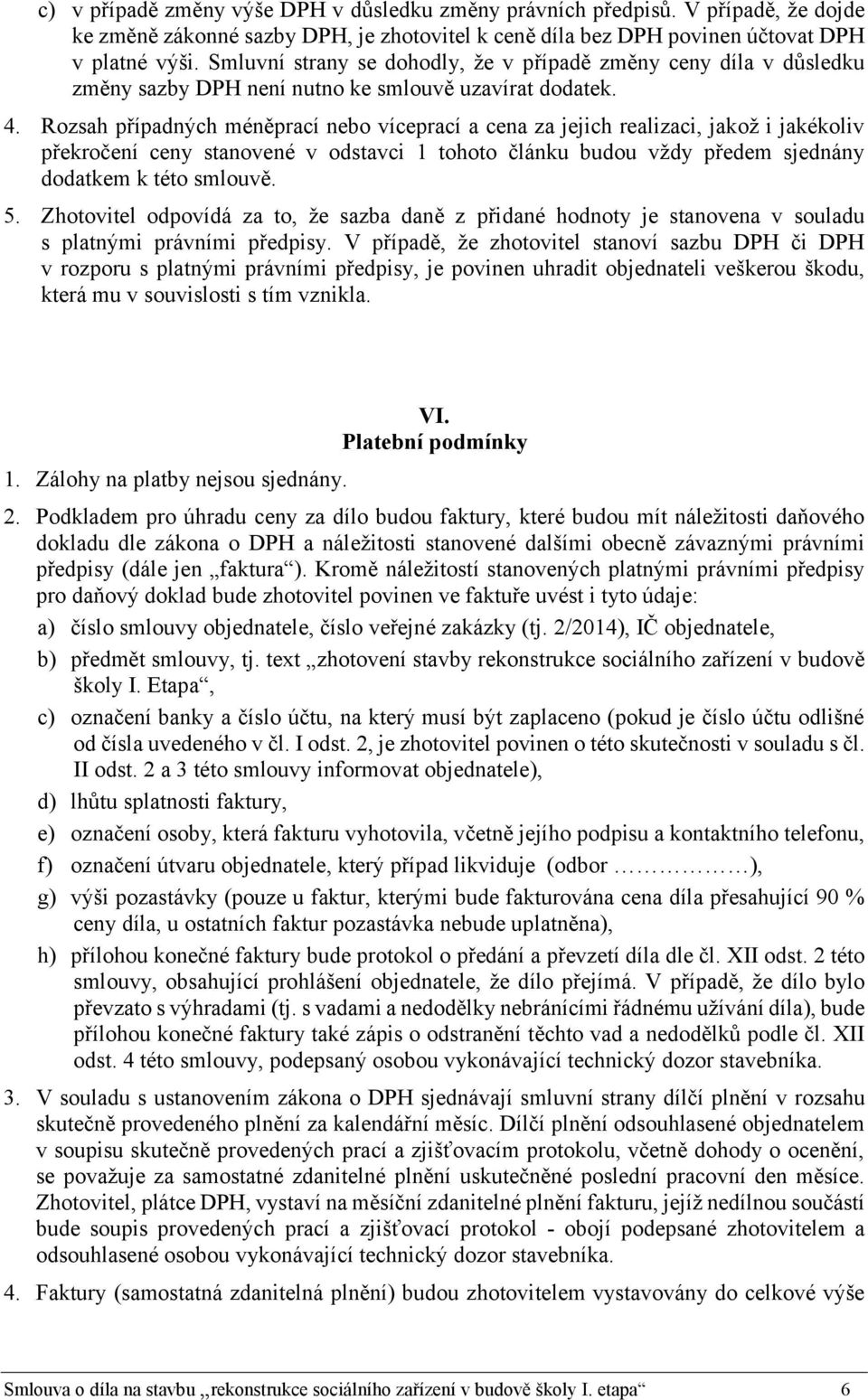 c) v případě změny výše DPH v důsledku změny právních předpisů. V případě, že dojde ke změně zákonné sazby DPH, je zhotovitel k ceně díla bez DPH povinen účtovat DPH v platné výši. Smluvní strany se dohodly, že v případě změny ceny díla v důsledku změny sazby DPH není nutno ke smlouvě uzavírat dodatek.

4. Rozsah případných méněprací nebo víceprací a cena za jejich realizaci, jakož i jakékoliv překročení ceny stanovené v odstavci 1 tohoto článku budou vždy předem sjednány dodatkem k této smlouvě.

5. Zhotovitel odpovídá za to, že sazba daně z přidané hodnoty je stanovena v souladu s platnými právními předpisy. V případě, že zhotovitel stanoví sazbu DPH či DPH v rozporu s platnými právními předpisy, je povinen uhradit objednateli veškerou škodu, která mu v souvislosti s tím vznikla.

VI.
Platební podmínky

1. Zálohy na platby nejsou sjednány.

2. Podkladem pro úhradu ceny za dílo budou faktury, které budou mít náležitosti daňového dokladu dle zákona o DPH a náležitosti stanovené dalšími obecně závaznými právními předpisy (dále jen „faktura“). Kromě náležitostí stanovených platnými právními předpisy pro daňový doklad bude zhotovitel povinen ve faktuře uvést i tyto údaje:

a) číslo smlouvy objednatele, číslo veřejné zakázky (tj. 2/2014), IČ objednatele,

b) předmět smlouvy, tj. text „zhotovení stavby rekonstrukce sociálního zařízení v budově školy I. Etapa“,

c) označení banky a číslo účtu, na který musí být zaplaceno (pokud je číslo účtu odlišné od čísla uvedeného v čl. I odst. 2, je zhotovitel povinen o této skutečnosti v souladu s čl. II odst. 2 a 3 této smlouvy informovat objednatele),

d) lhůtu splatnosti faktury,

e) označení osoby, která fakturu vyhotovila, včetně jejího podpisu a kontaktního telefonu,

f) označení útvaru objednatele, který případ likviduje (odbor ……………),

g) výši pozastávky (pouze u faktur, kterými bude fakturována cena díla přesahující 90 % ceny díla, u ostatních faktur pozastávka nebude uplatněna),

h) přílohou konečné faktury bude protokol o předání a převzetí díla dle čl. XII odst. 2 této smlouvy, obsahující prohlášení objednatele, že dílo přejímá. V případě, že dílo bylo převzato s výhradami (tj. s vadami a nedodělky nebránícími řádnému užívání díla), bude přílohou konečné faktury také zápis o odstranění těchto vad a nedodělků podle čl. XII odst. 4 této smlouvy, podepsaný osobou vykonávající technický dozor stavebníka.

3. V souladu s ustanovením zákona o DPH sjednávají smluvní strany dílčí plnění v rozsahu skutečně provedeného plnění za kalendářní měsíc. Dílčí plnění odsouhlasené objednatelem v soupisu skutečně provedených prací a zjišťovacím protokolu, včetně dohody o ocenění, se považuje za samostatné zdanitelné plnění uskutečněné poslední pracovní den měsíce. Zhotovitel, plátce DPH, vystaví na měsíční zdanitelné plnění fakturu, jejíž nedílnou součástí bude soupis provedených prací a zjišťovací protokol - obojí podepsané zhotovitelem a odsouhlasené osobou vykonávající technický dozor stavebníka.

4. Faktury (samostatná zdanitelná plnění) budou zhotovitelem vystavovány do celkové výše

Smlouva o díla na stavbu „rekonstrukce sociálního zařízení v budově školy I. etapa“ 6